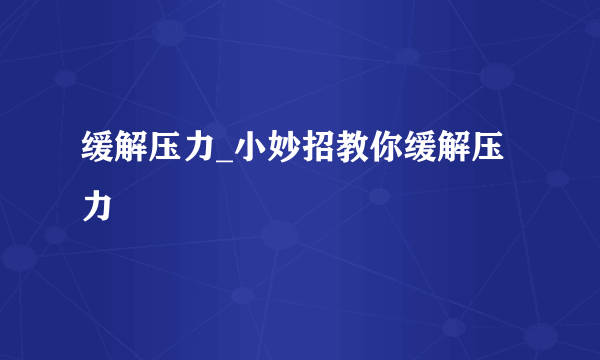 缓解压力_小妙招教你缓解压力